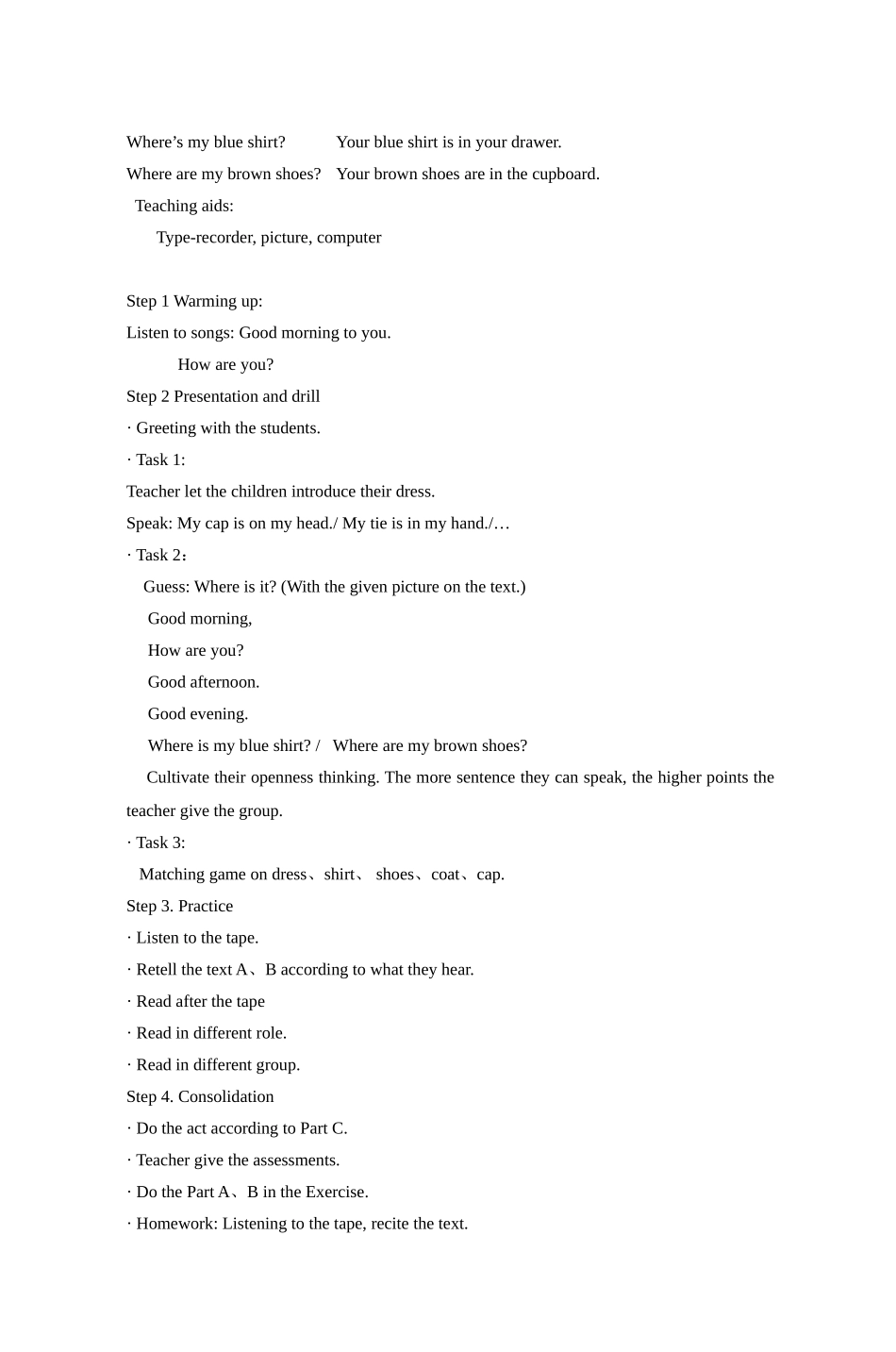 Where's my blue shirt?   Your blue shirt is in your drawer.

Where are my brown shoes?   Your brown shoes are in the cupboard.

Teaching aids:

Type-recorder, picture, computer

Step 1 Warming up:

Listen to songs: Good morning to you.

How are you?

Step 2 Presentation and drill

· Greeting with the students.

· Task 1:

Teacher let the children introduce their dress.

Speak: My cap is on my head./ My tie is in my hand./…

· Task 2：

Guess: Where is it? (With the given picture on the text.)

Good morning,

How are you?

Good afternoon.

Good evening.

Where is my blue shirt? /   Where are my brown shoes?

Cultivate their openness thinking. The more sentence they can speak, the higher points the teacher give the group.

· Task 3:

Matching game on dress、shirt、 shoes、coat、cap.

Step 3. Practice

· Listen to the tape.

· Retell the text A、B according to what they hear.

· Read after the tape

· Read in different role.

· Read in different group.

Step 4. Consolidation

· Do the act according to Part C.

· Teacher give the assessments.

· Do the Part A、B in the Exercise.

· Homework: Listening to the tape, recite the text.